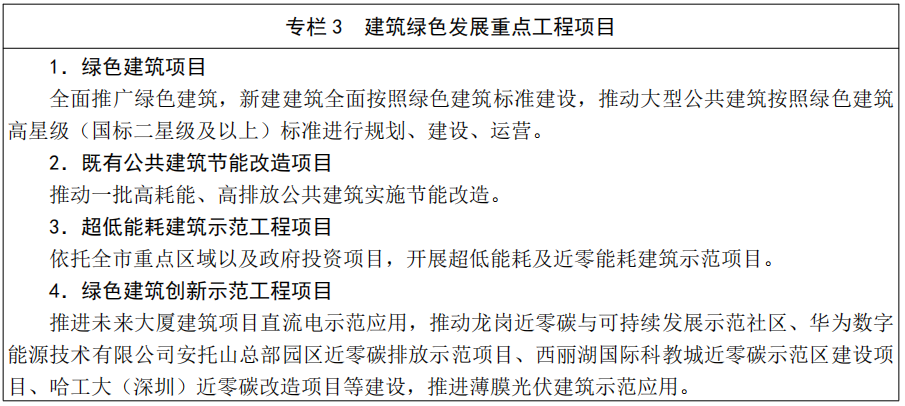 专栏 3　建筑绿色发展重点工程项目

1．绿色建筑项目

全面推广绿色建筑，新建建筑全面按照绿色建筑标准建设，推动大型公共建筑按照绿色建筑高星级（国标二星级及以上）标准进行规划、建设、运营。

2．既有公共建筑节能改造项目

推动一批高耗能、高排放公共建筑实施节能改造。

3．超低能耗建筑示范工程项目

依托全市重点区域以及政府投资项目，开展超低能耗及近零能耗建筑示范项目。

4．绿色建筑创新示范工程项目

推进未来大厦建筑项目直流电示范应用，推动龙岗近零碳与可持续发展示范社区、华为数字能源技术有限公司安托山总部园区近零碳排放示范项目、西丽湖国际科教城近零碳示范区建设项目、哈工大（深圳）近零碳改造项目等建设，推进薄膜光伏建筑示范应用。